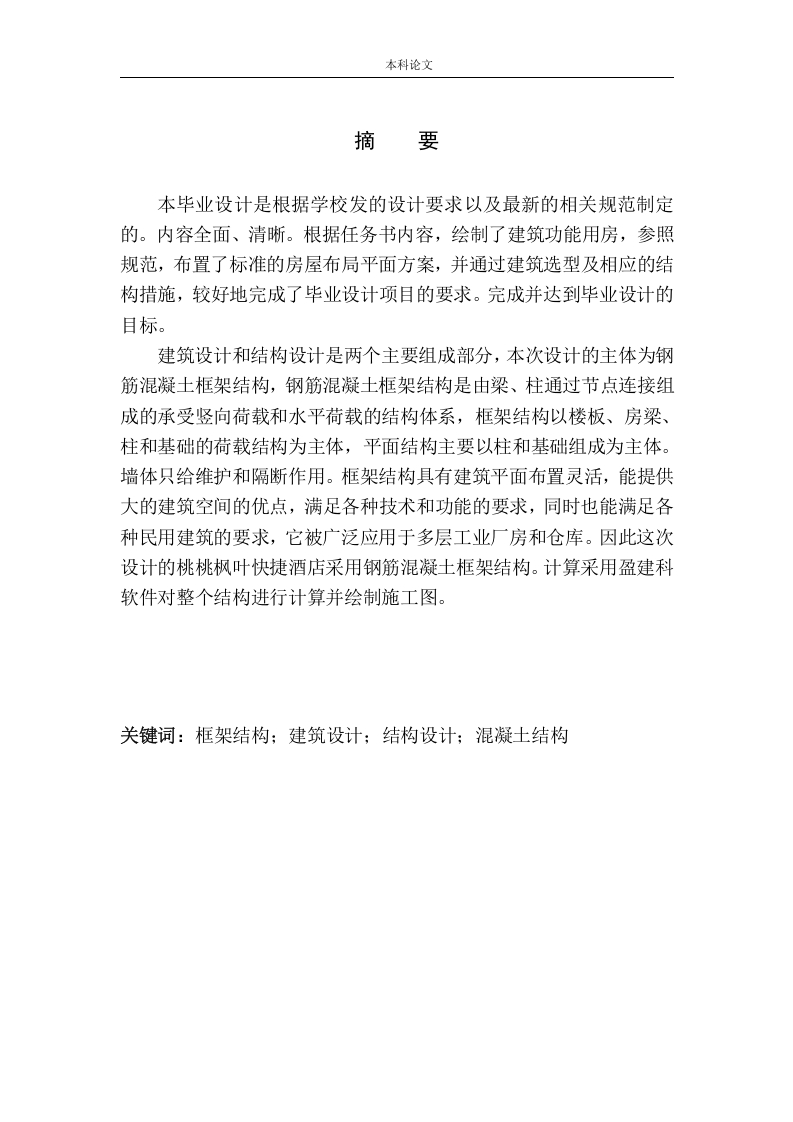 本科论文

摘　要

本毕业设计是根据学校发的设计要求以及最新的相关规范制定的。内容全面、清晰。根据任务书内容，绘制了建筑功能用房，参照规范，布置了标准的房屋布局平面方案，并通过建筑选型及相应的结构措施，较好地完成了毕业设计项目的要求。完成并达到毕业设计的目标。

建筑设计和结构设计是两个主要组成部分，本次设计的主体为钢筋混凝土框架结构，钢筋混凝土框架结构是由梁、柱通过节点连接组成的承受竖向荷载和水平荷载的结构体系，框架结构以楼板、房梁、柱和基础的荷载结构为主体，平面结构主要以柱和基础组成为主体。墙体只给维护和隔断作用。框架结构具有建筑平面布置灵活，能提供大的建筑空间的优点，满足各种技术和功能的要求，同时也能满足各种民用建筑的要求，它被广泛应用于多层工业厂房和仓库。因此这次设计的桃桃枫叶快捷酒店采用钢筋混凝土框架结构。计算采用盈建科软件对整个结构进行计算并绘制施工图。

关键词：框架结构；建筑设计；结构设计；混凝土结构